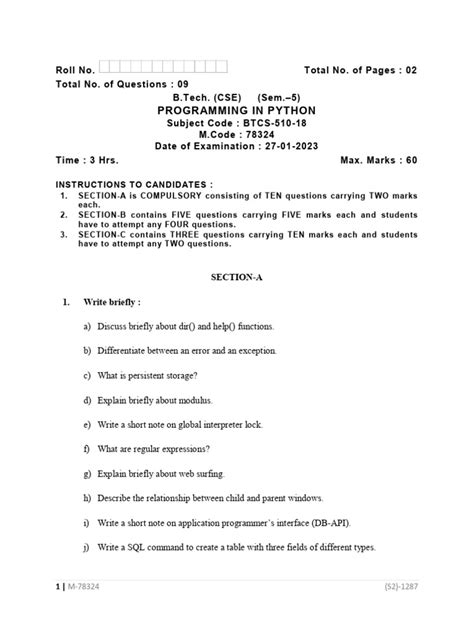 Roll No.

Total No. of Pages : 02

Total No. of Questions : 09

B.Tech. (CSE) (Sem.–5)
PROGRAMMING IN PYTHON
Subject Code : BTCS-510-18
M.Code : 78324
Date of Examination : 27-01-2023

Time : 3 Hrs.

Max. Marks : 60

INSTRUCTIONS TO CANDIDATES :
1. SECTION-A is COMPULSORY consisting of TEN questions carrying TWO marks each.
2. SECTION-B contains FIVE questions carrying FIVE marks each and students have to attempt any FOUR questions.
3. SECTION-C contains THREE questions carrying TEN marks each and students have to attempt any TWO questions.

SECTION-A

1. Write briefly :

a) Discuss briefly about dir() and help() functions.

b) Differentiate between an error and an exception.

c) What is persistent storage?

d) Explain briefly about modulus.

e) Write a short note on global interpreter lock.

f) What are regular expressions?

g) Explain briefly about web surfing.

h) Describe the relationship between child and parent windows.

i) Write a short note on application programmer's interface (DB-API).

j) Write a SQL command to create a table with three fields of different types.

1 | M-78324

(S2)-1287